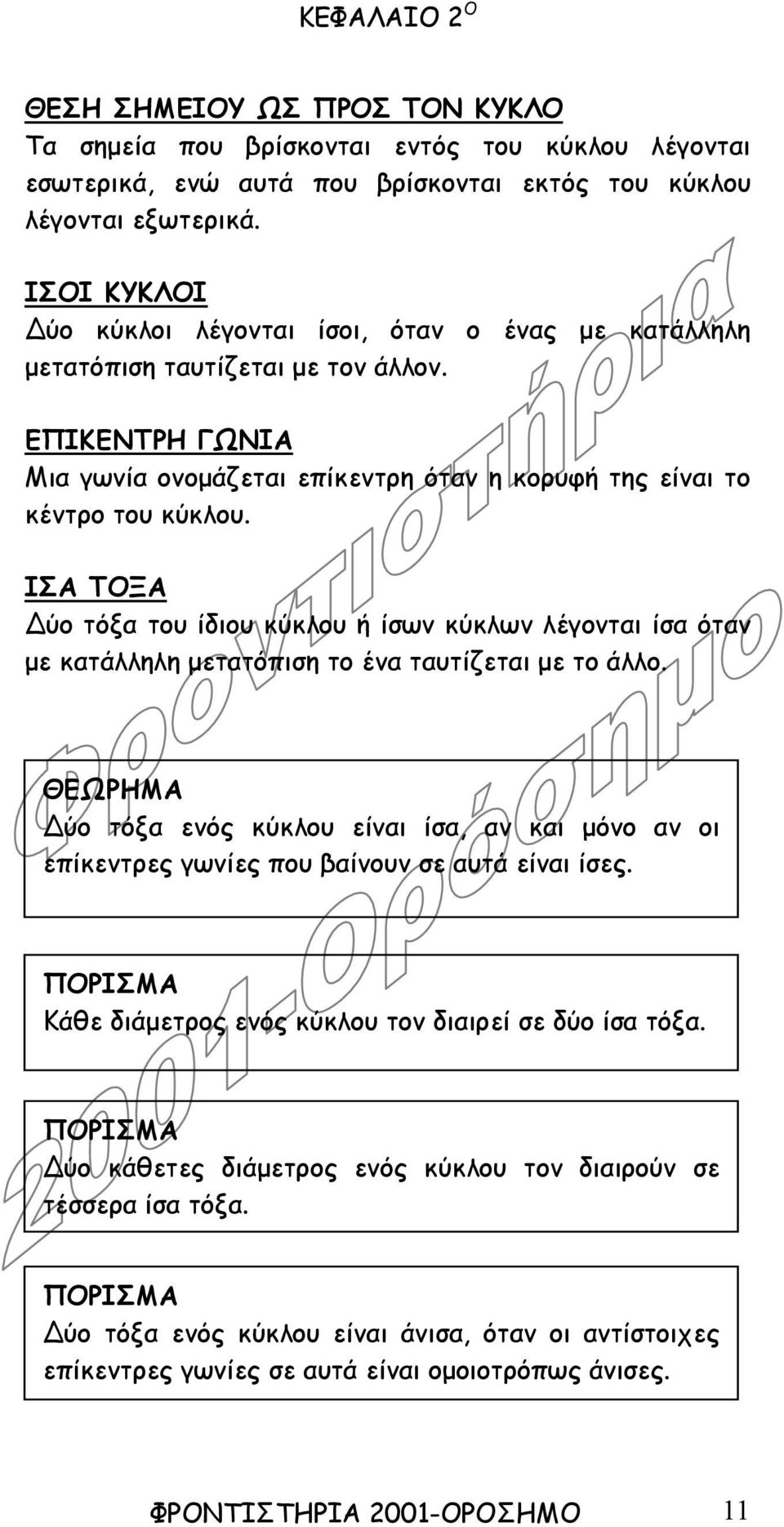 ΚΕΦΑΛΑΙΟ 2$^{Ο}$

ΘΕΣΗ ΣΗΜΕΙΟΥ ΩΣ ΠΡΟΣ ΤΟΝ ΚΥΚΛΟ
Τα σημεία που βρίσκονται εντός του κύκλου λέγονται εσωτερικά, ενώ αυτά που βρίσκονται εκτός του κύκλου λέγονται εξωτερικά.

ΙΣΟΙ ΚΥΚΛΟΙ
Δύο κύκλοι λέγονται ίσοι, όταν ο ένας με κατάλληλη μετατόπιση ταυτίζεται με τον άλλον.

ΕΠΙΚΕΝΤΡΗ ΓΩΝΙΑ
Μια γωνία ονομάζεται επίκεντρη όταν η κορυφή της είναι το κέντρο του κύκλου.

ΙΣΑ ΤΟΞΑ
Δύο τόξα του ίδιου κύκλου ή ίσων κύκλων λέγονται ίσα όταν με κατάλληλη μετατόπιση το ένα ταυτίζεται με το άλλο.

ΘΕΩΡΗΜΑ
Δύο τόξα ενός κύκλου είναι ίσα, αν και μόνο αν οι επίκεντρες γωνίες που βαίνουν σε αυτά είναι ίσες.

ΠΟΡΙΣΜΑ
Κάθε διάμετρος ενός κύκλου τον διαιρεί σε δύο ίσα τόξα.

ΠΟΡΙΣΜΑ
Δύο κάθετες διάμετρος ενός κύκλου τον διαιρούν σε τέσσερα ίσα τόξα.

ΠΟΡΙΣΜΑ
Δύο τόξα ενός κύκλου είναι άνισα, όταν οι αντίστοιχες επίκεντρες γωνίες σε αυτά είναι ομοιοτρόπως άνισες.

Φροντιστήρια 2001-Ορόσημο

ΦΡΟΝΤΙΣΤΗΡΙΑ 2001-ΟΡΟΣΗΜΟ 11